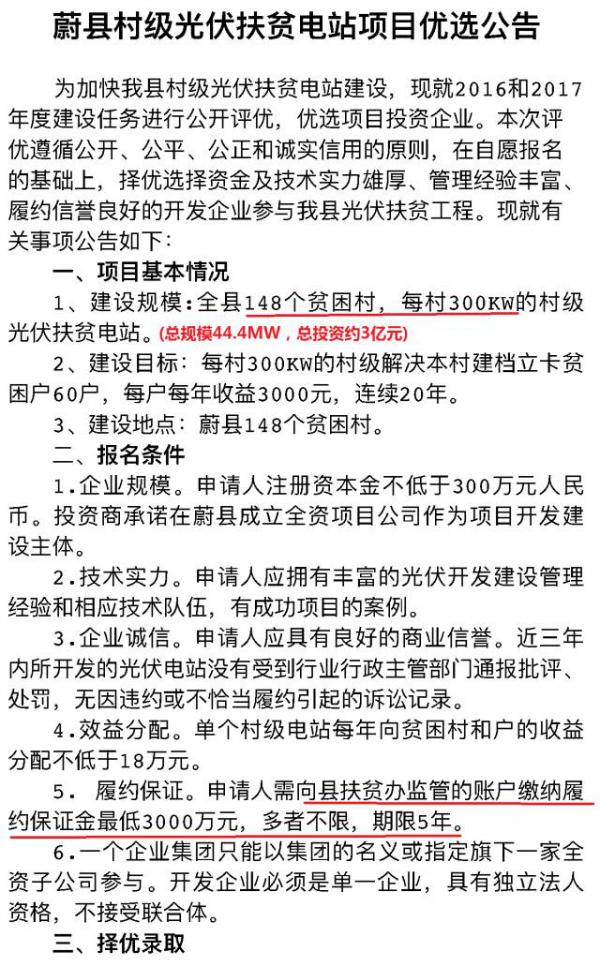 蔚县村级光伏扶贫电站项目优选公告

为加快我县村级光伏扶贫电站建设，现就2016和2017年度建设任务进行公开评优，优选项目投资企业。本次评优遵循公开、公平、公正和诚实信用的原则，在自愿报名的基础上，择优选择资金及技术实力雄厚、管理经验丰富、履约信誉良好的开发企业参与我县光伏扶贫工程。现就有关事项公告如下：

一、项目基本情况

1、建设规模：全县148个贫困村，每村300KW的村级光伏扶贫电站。(总规模44.4MW，总投资约3亿元)

2、建设目标：每村300KW的村级解决本村建档立卡贫困户60户，每户每年收益3000元，连续20年。

3、建设地点：蔚县148个贫困村。

二、报名条件

1.企业规模。申请人注册资本金不低于300万元人民币。投资商承诺在蔚县成立全资项目公司作为项目开发建设主体。

2.技术实力。申请人应拥有丰富的光伏开发建设管理经验和相应技术队伍，有成功项目的案例。

3.企业诚信。申请人应具有良好的商业信誉。近三年内所开发的光伏电站没有受到行业行政主管部门通报批评、处罚，无因违约或不恰当履约引起的诉讼记录。

4.效益分配。单个村级电站每年向贫困村和户的收益分配不低于18万元。

5. 履约保证。申请人需向县扶贫办监管的账户缴纳履约保证金最低3000万元，多者不限，期限5年。

6.一个企业集团只能以集团的名义或指定旗下一家全资子公司参与。开发企业必须是单一企业，具有独立法人资格，不接受联合体。

三、择优录取